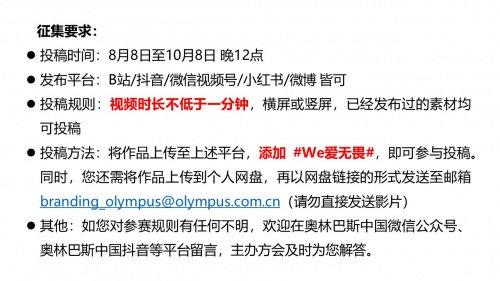 征集要求：

● 投稿时间：8月8日至10月8日 晚12点

● 发布平台：B站/抖音/微信视频号/小红书/微博 皆可

● 投稿规则：视频时长不低于一分钟，横屏或竖屏，已经发布过的素材均可投稿

● 投稿方法：将作品上传至上述平台，添加 #We爱无畏#，即可参与投稿。同时，您还需将作品上传到个人网盘，再以网盘链接的形式发送至邮箱 branding_olympus@olympus.com.cn（请勿直接发送影片）

● 其他：如您对参赛规则有任何不明，欢迎在奥林巴斯中国微信公众号、奥林巴斯中国抖音等平台留言，主办方会及时为您解答。